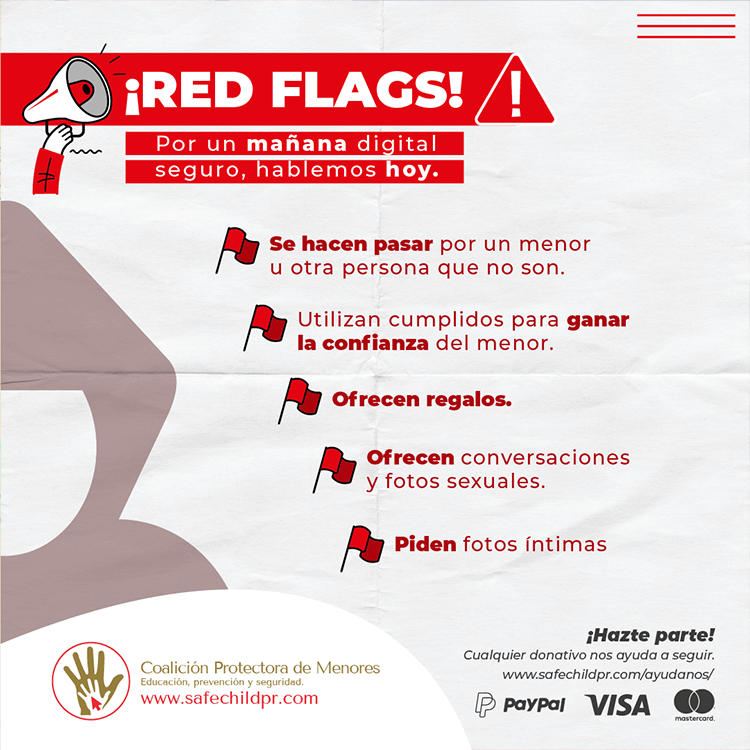 ¡RED FLAGS!

Por un mañana digital seguro, hablemos hoy.

Se hacen pasar por un menor u otra persona que no son.

Utilizan cumplidos para ganar la confianza del menor.

Ofrecen regalos.

Ofrecen conversaciones y fotos sexuales.

Piden fotos íntimas

Coalición Protectora de Menores
Educación, prevención y seguridad.
www.safechildpr.com

¡Hazte parte!
Cualquier donativo nos ayuda a seguir.
www.safechildpr.com/ayudanos/

PayPal VISA mastercard.